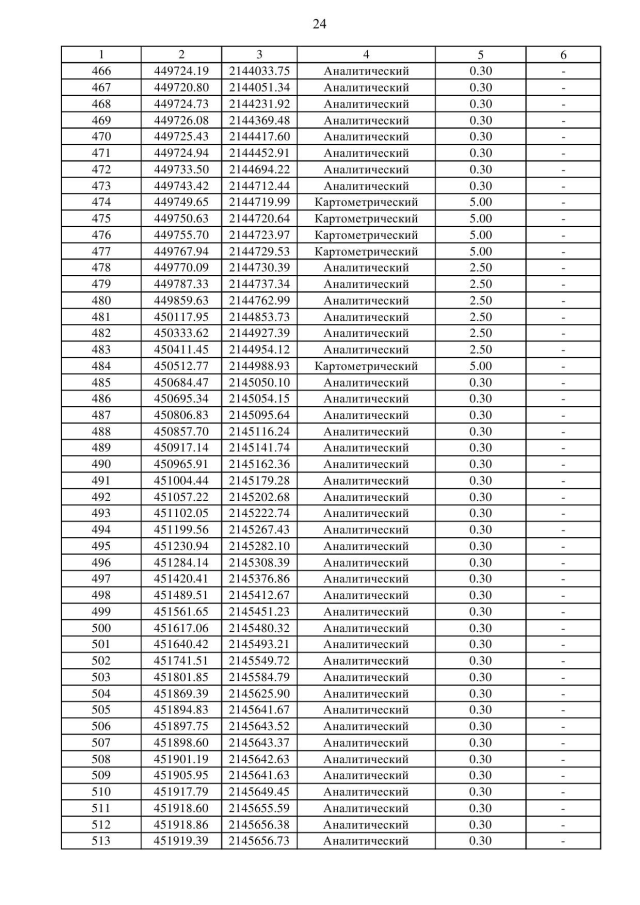 24

| 1 | 2 | 3 | 4 | 5 | 6 |
|---|---|---|---|---|---|
| 466 | 449724.19 | 2144033.75 | Аналитический | 0.30 | - |
| 467 | 449720.80 | 2144051.34 | Аналитический | 0.30 | - |
| 468 | 449724.73 | 2144231.92 | Аналитический | 0.30 | - |
| 469 | 449726.08 | 2144369.48 | Аналитический | 0.30 | - |
| 470 | 449725.43 | 2144417.60 | Аналитический | 0.30 | - |
| 471 | 449724.94 | 2144452.91 | Аналитический | 0.30 | - |
| 472 | 449733.50 | 2144694.22 | Аналитический | 0.30 | - |
| 473 | 449743.42 | 2144712.44 | Аналитический | 0.30 | - |
| 474 | 449749.65 | 2144719.99 | Картометрический | 5.00 | - |
| 475 | 449750.63 | 2144720.64 | Картометрический | 5.00 | - |
| 476 | 449755.70 | 2144723.97 | Картометрический | 5.00 | - |
| 477 | 449767.94 | 2144729.53 | Картометрический | 5.00 | - |
| 478 | 449770.09 | 2144730.39 | Аналитический | 2.50 | - |
| 479 | 449787.33 | 2144737.34 | Аналитический | 2.50 | - |
| 480 | 449859.63 | 2144762.99 | Аналитический | 2.50 | - |
| 481 | 450117.95 | 2144853.73 | Аналитический | 2.50 | - |
| 482 | 450333.62 | 2144927.39 | Аналитический | 2.50 | - |
| 483 | 450411.45 | 2144954.12 | Аналитический | 2.50 | - |
| 484 | 450512.77 | 2144988.93 | Картометрический | 5.00 | - |
| 485 | 450684.47 | 2145050.10 | Аналитический | 0.30 | - |
| 486 | 450695.34 | 2145054.15 | Аналитический | 0.30 | - |
| 487 | 450806.83 | 2145095.64 | Аналитический | 0.30 | - |
| 488 | 450857.70 | 2145116.24 | Аналитический | 0.30 | - |
| 489 | 450917.14 | 2145141.74 | Аналитический | 0.30 | - |
| 490 | 450965.91 | 2145162.36 | Аналитический | 0.30 | - |
| 491 | 451004.44 | 2145179.28 | Аналитический | 0.30 | - |
| 492 | 451057.22 | 2145202.68 | Аналитический | 0.30 | - |
| 493 | 451102.05 | 2145222.74 | Аналитический | 0.30 | - |
| 494 | 451199.56 | 2145267.43 | Аналитический | 0.30 | - |
| 495 | 451230.94 | 2145282.10 | Аналитический | 0.30 | - |
| 496 | 451284.14 | 2145308.39 | Аналитический | 0.30 | - |
| 497 | 451420.41 | 2145376.86 | Аналитический | 0.30 | - |
| 498 | 451489.51 | 2145412.67 | Аналитический | 0.30 | - |
| 499 | 451561.65 | 2145451.23 | Аналитический | 0.30 | - |
| 500 | 451617.06 | 2145480.32 | Аналитический | 0.30 | - |
| 501 | 451640.42 | 2145493.21 | Аналитический | 0.30 | - |
| 502 | 451741.51 | 2145549.72 | Аналитический | 0.30 | - |
| 503 | 451801.85 | 2145584.79 | Аналитический | 0.30 | - |
| 504 | 451869.39 | 2145625.90 | Аналитический | 0.30 | - |
| 505 | 451894.83 | 2145641.67 | Аналитический | 0.30 | - |
| 506 | 451897.75 | 2145643.52 | Аналитический | 0.30 | - |
| 507 | 451898.60 | 2145643.37 | Аналитический | 0.30 | - |
| 508 | 451901.19 | 2145642.63 | Аналитический | 0.30 | - |
| 509 | 451905.95 | 2145641.63 | Аналитический | 0.30 | - |
| 510 | 451917.79 | 2145649.45 | Аналитический | 0.30 | - |
| 511 | 451918.60 | 2145655.59 | Аналитический | 0.30 | - |
| 512 | 451918.86 | 2145656.38 | Аналитический | 0.30 | - |
| 513 | 451919.39 | 2145656.73 | Аналитический | 0.30 | - |